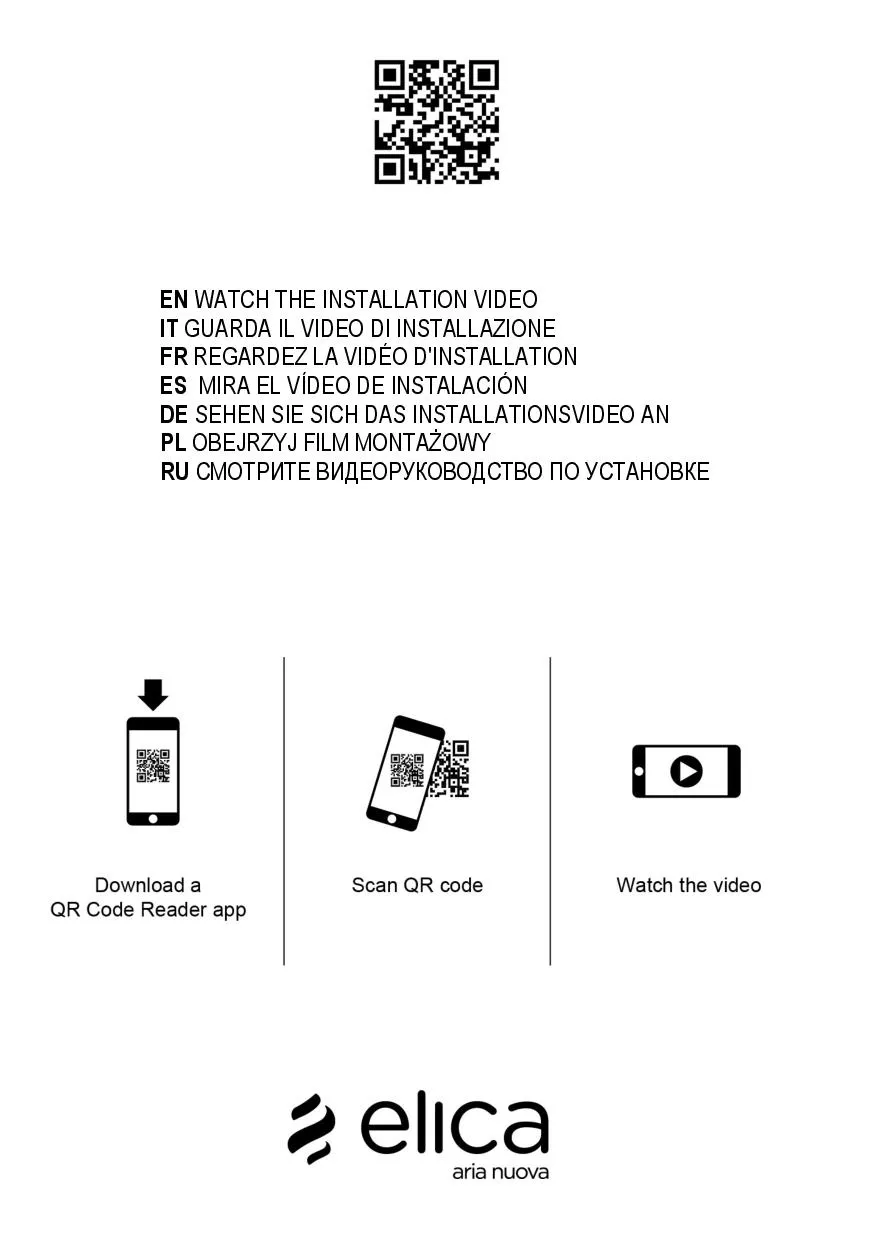 EN WATCH THE INSTALLATION VIDEO
IT GUARDA IL VIDEO DI INSTALLAZIONE
FR REGARDEZ LA VIDÉO D'INSTALLATION
ES MIRA EL VÍDEO DE INSTALACIÓN
DE SEHEN SIE SICH DAS INSTALLATIONSVIDEO AN
PL OBEJRZYJ FILM MONTAŻOWY
RU СМОТРИТЕ ВИДЕОРУКОВОДСТВО ПО УСТАНОВКЕ

Download a QR Code Reader app

Scan QR code

Watch the video

elica
aria nuova